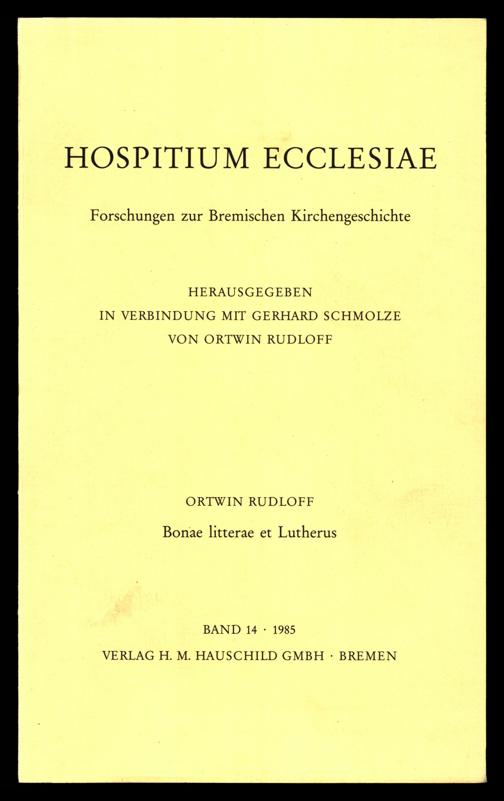 HOSPITIUM ECCLESIAE

Forschungen zur Bremischen Kirchengeschichte

HERAUSGEGEBEN
IN VERBINDUNG MIT GERHARD SCHMOLZE
VON ORTWIN RUDLOFF

ORTWIN RUDLOFF
Bonae litterae et Lutherus

BAND 14 · 1985
VERLAG H. M. HAUSCHILD GMBH · BREMEN